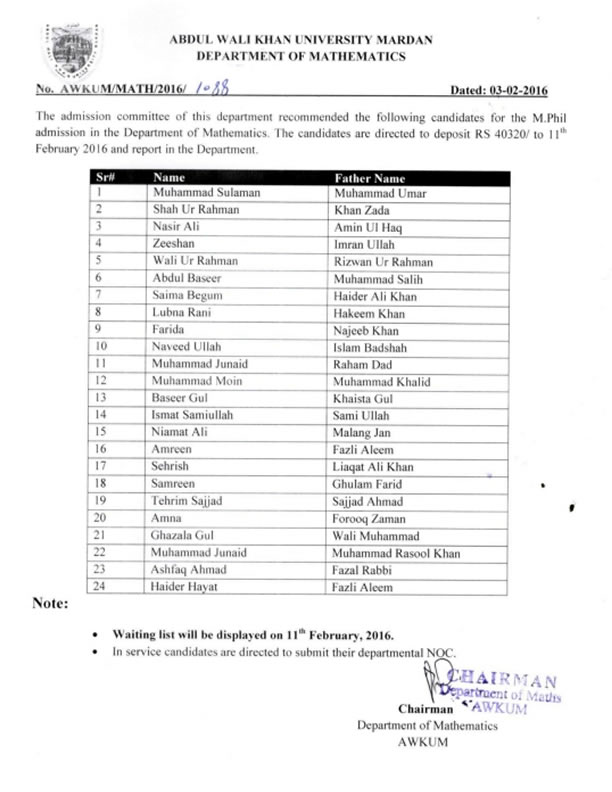 ABDUL WALI KHAN UNIVERSITY MARDAN
DEPARTMENT OF MATHEMATICS

No. AWKUM/MATH/2016/ 1088 Dated: 03-02-2016

The admission committee of this department recommended the following candidates for the M.Phil admission in the Department of Mathematics. The candidates are directed to deposit RS 40320/ to 11$^{th}$ February 2016 and report in the Department.

| Sr# | Name | Father Name |
|---|---|---|
| 1 | Muhammad Sulaman | Muhammad Umar |
| 2 | Shah Ur Rahman | Khan Zada |
| 3 | Nasir Ali | Amin Ul Haq |
| 4 | Zeeshan | Imran Ullah |
| 5 | Wali Ur Rahman | Rizwan Ur Rahman |
| 6 | Abdul Baseer | Muhammad Salih |
| 7 | Saima Begum | Haider Ali Khan |
| 8 | Lubna Rani | Hakeem Khan |
| 9 | Farida | Najeeb Khan |
| 10 | Naveed Ullah | Islam Badshah |
| 11 | Muhammad Junaid | Raham Dad |
| 12 | Muhammad Moin | Muhammad Khalid |
| 13 | Baseer Gul | Khaista Gul |
| 14 | Ismat Samiullah | Sami Ullah |
| 15 | Niamat Ali | Malang Jan |
| 16 | Amreen | Fazli Aleem |
| 17 | Sehrish | Liaqat Ali Khan |
| 18 | Samreen | Ghulam Farid |
| 19 | Tehrim Sajjad | Sajjad Ahmad |
| 20 | Amna | Forooq Zaman |
| 21 | Ghazala Gul | Wali Muhammad |
| 22 | Muhammad Junaid | Muhammad Rasool Khan |
| 23 | Ashfaq Ahmad | Fazal Rabbi |
| 24 | Haider Hayat | Fazli Aleem |

Note:

• Waiting list will be displayed on 11$^{th}$ February, 2016.
• In service candidates are directed to submit their departmental NOC.

CHAIRMAN
Department of Maths
AWKUM

Chairman
Department of Mathematics
AWKUM